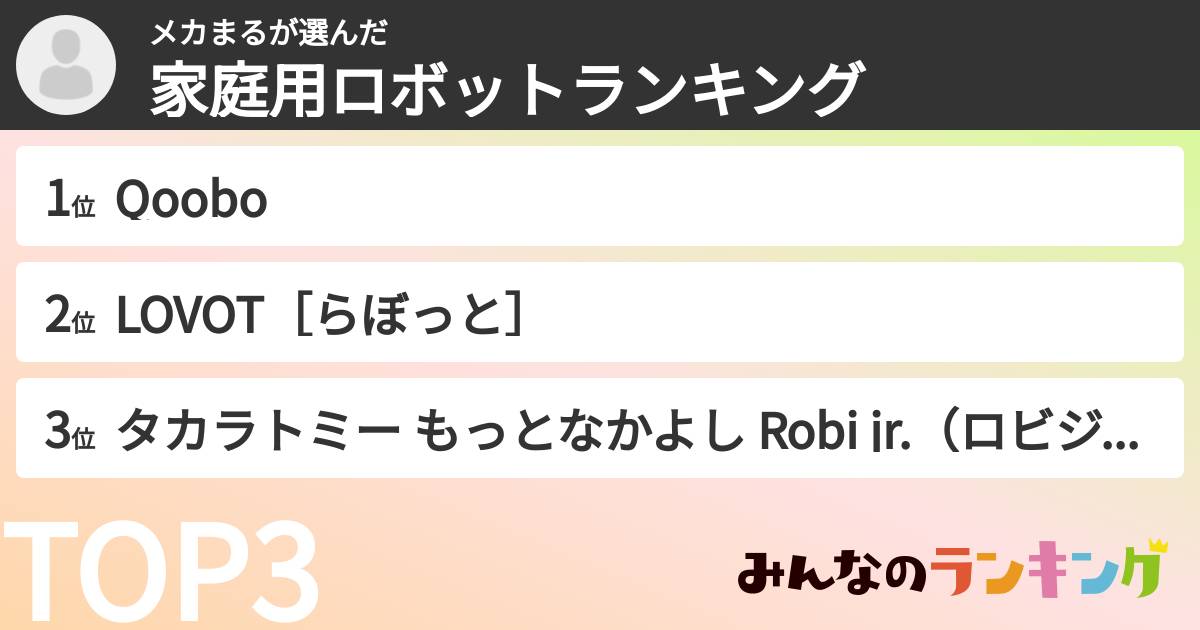 メカまるが選んだ
家庭用ロボットランキング

1位 Qoobo

2位 LOVOT［らぼっと］

3位 タカラトミー もっとなかよし Robi jr.（ロビジ...

TOP3

みんなのランキング